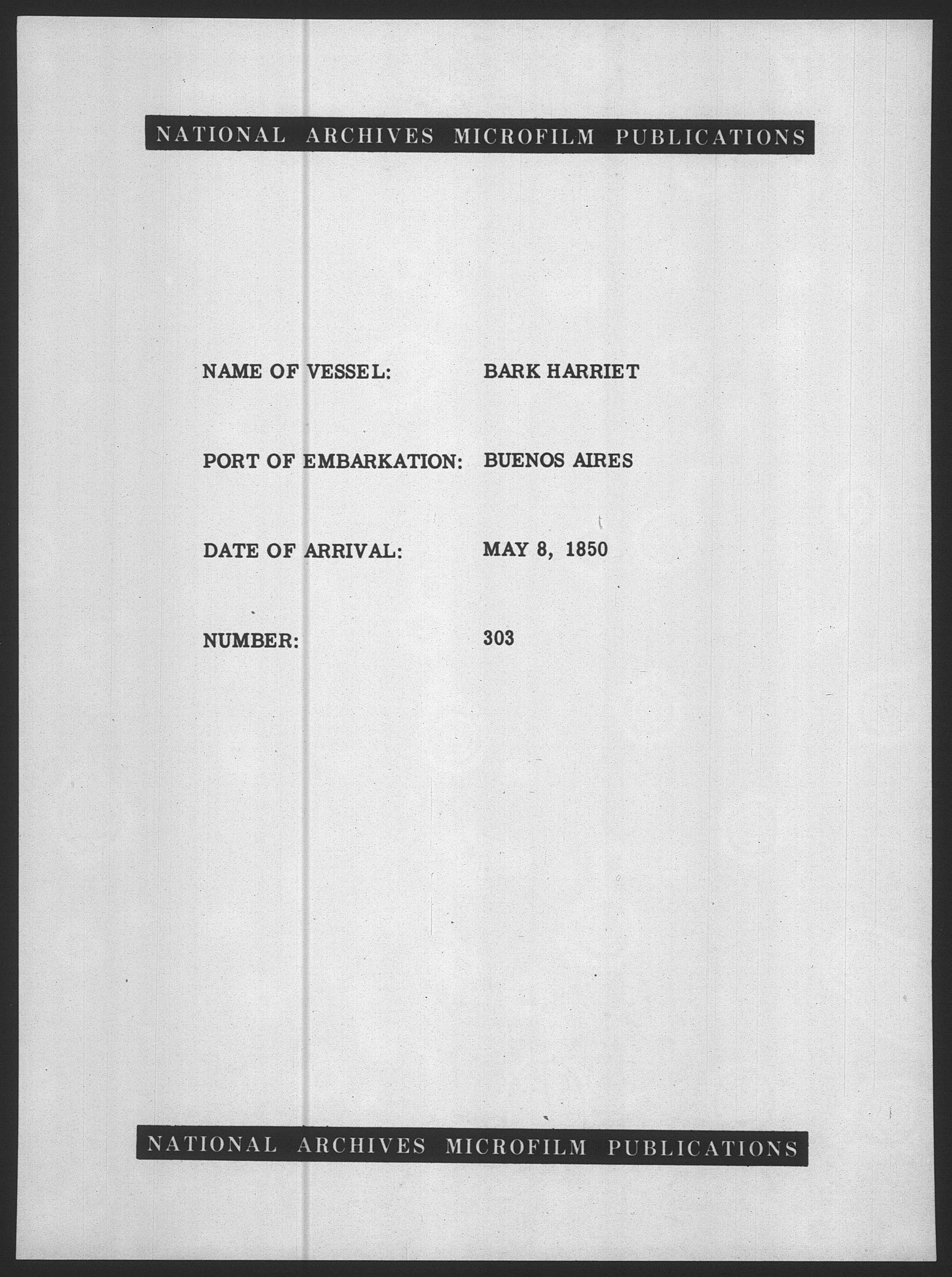 NATIONAL ARCHIVES MICROFILM PUBLICATIONS

NAME OF VESSEL: BARK HARRIET

PORT OF EMBARKATION: BUENOS AIRES

DATE OF ARRIVAL: MAY 8, 1850

NUMBER: 303

NATIONAL ARCHIVES MICROFILM PUBLICATIONS